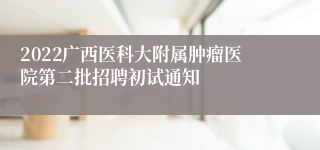 2022广西医科大附属肿瘤医院第二批招聘初试通知